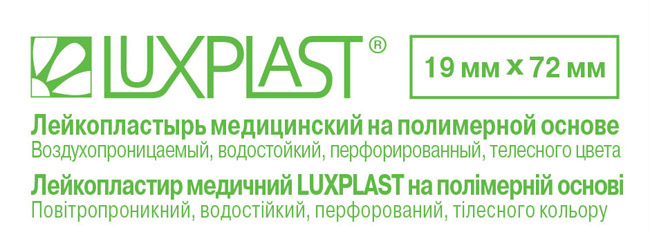 LUXPLAST®

19 мм x 72 мм

Лейкопластырь медицинский на полимерной основе
Воздухопроницаемый, водостойкий, перфорированный, телесного цвета

Лейкопластир медичний LUXPLAST на полімерній основі
Повітропроникний, водостійкий, перфорований, тілесного кольору